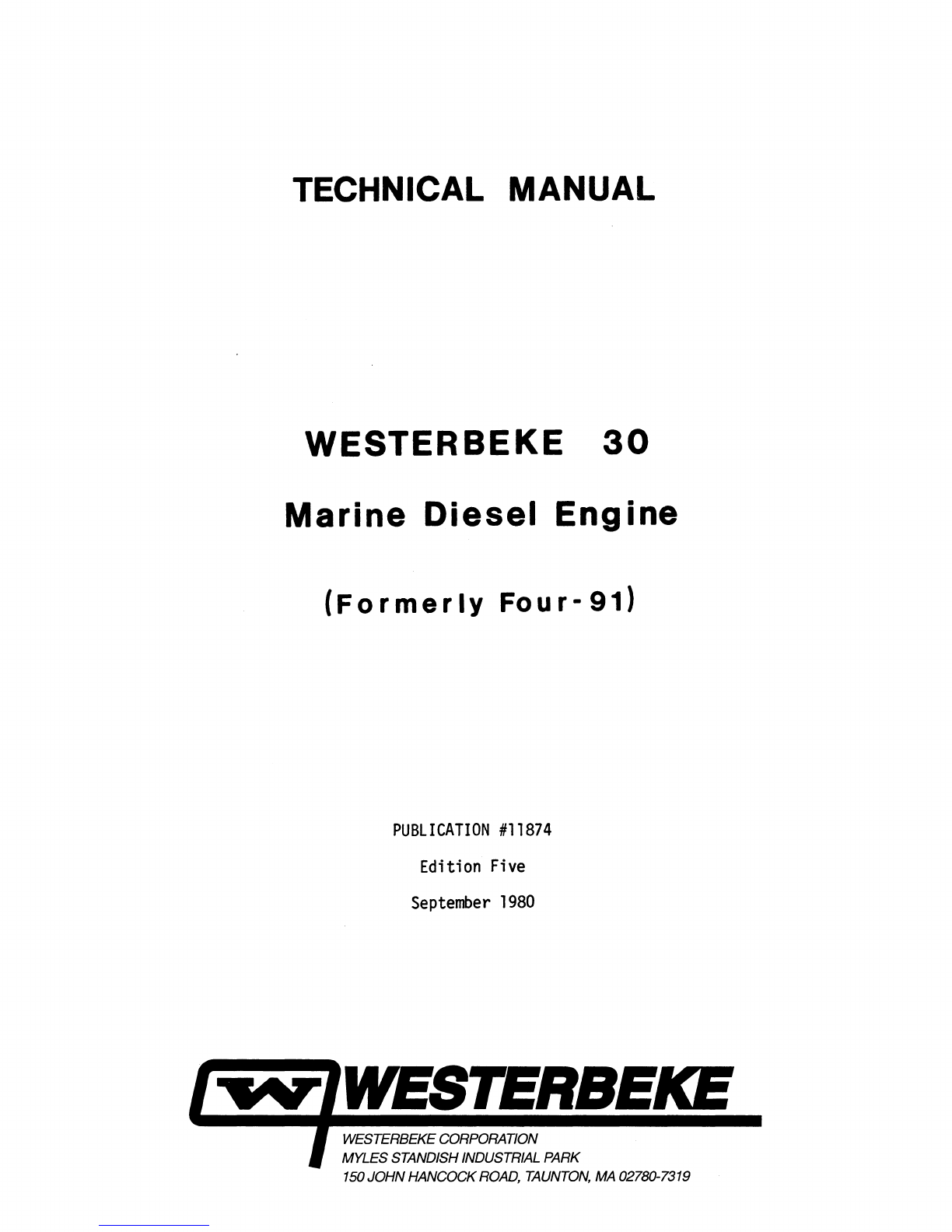 TECHNICAL MANUAL

WESTERBEKE 30

Marine Diesel Engine

(Formerly Four-91)

PUBLICATION #11874

Edition Five

September 1980

WESTERBEKE

WESTERBEKE CORPORATION
MYLES STANDISH INDUSTRIAL PARK
150 JOHN HANCOCK ROAD, TAUNTON, MA 02780-7319